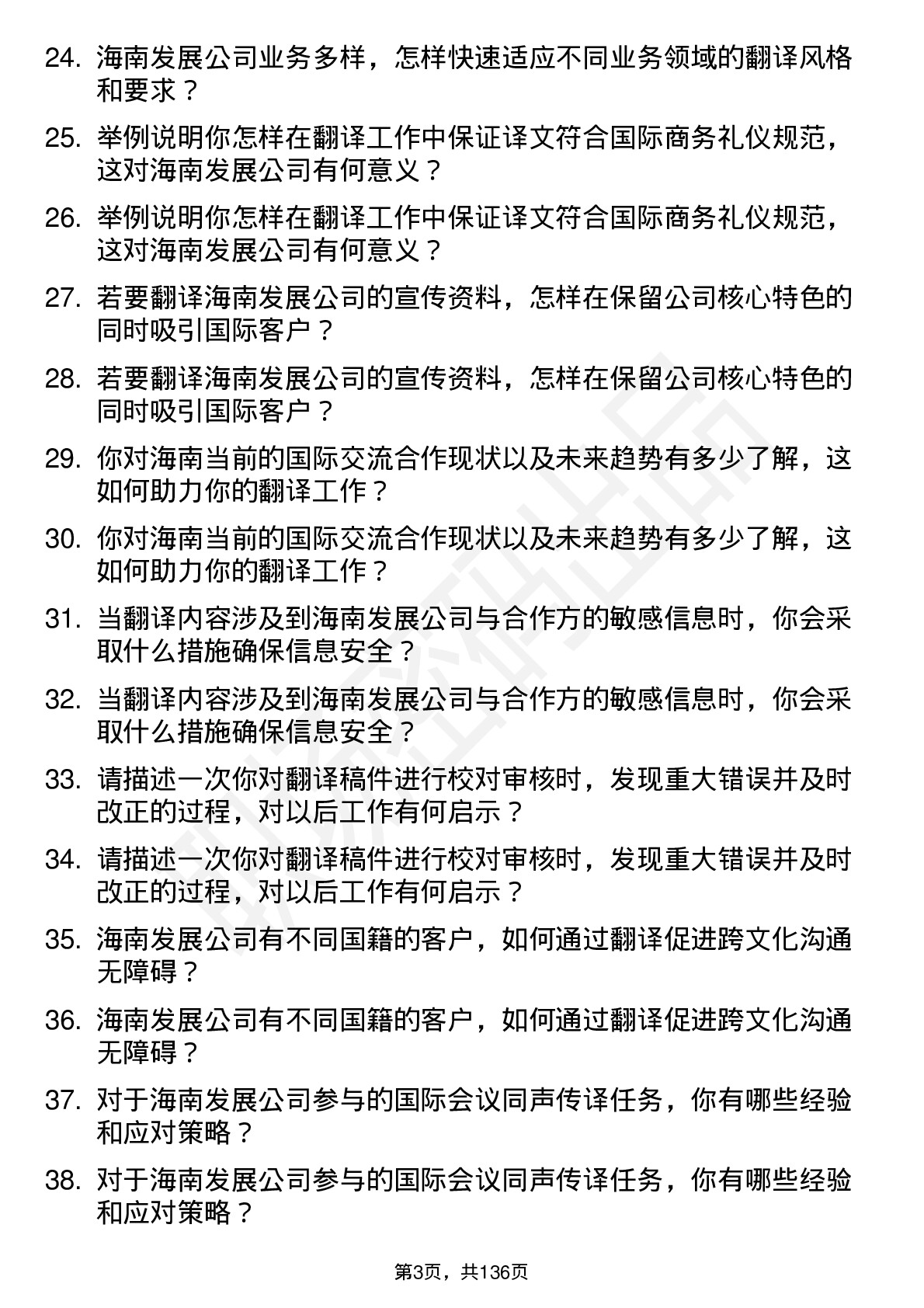 24. 海南发展公司业务多样，怎样快速适应不同业务领域的翻译风格和要求？

25. 举例说明你怎样在翻译工作中保证译文符合国际商务礼仪规范，这对海南发展公司有何意义？

26. 举例说明你怎样在翻译工作中保证译文符合国际商务礼仪规范，这对海南发展公司有何意义？

27. 若要翻译海南发展公司的宣传资料，怎样在保留公司核心特色的同时吸引国际客户？

28. 若要翻译海南发展公司的宣传资料，怎样在保留公司核心特色的同时吸引国际客户？

29. 你对海南当前的国际交流合作现状以及未来趋势有多少了解，这如何助力你的翻译工作？

30. 你对海南当前的国际交流合作现状以及未来趋势有多少了解，这如何助力你的翻译工作？

31. 当翻译内容涉及到海南发展公司与合作方的敏感信息时，你会采取什么措施确保信息安全？

32. 当翻译内容涉及到海南发展公司与合作方的敏感信息时，你会采取什么措施确保信息安全？

33. 请描述一次你对翻译稿件进行校对审核时，发现重大错误并及时改正的过程，对以后工作有何启示？

34. 请描述一次你对翻译稿件进行校对审核时，发现重大错误并及时改正的过程，对以后工作有何启示？

35. 海南发展公司有不同国籍的客户，如何通过翻译促进跨文化沟通无障碍？

36. 海南发展公司有不同国籍的客户，如何通过翻译促进跨文化沟通无障碍？

37. 对于海南发展公司参与的国际会议同声传译任务，你有哪些经验和应对策略？

38. 对于海南发展公司参与的国际会议同声传译任务，你有哪些经验和应对策略？

第3页，共136页